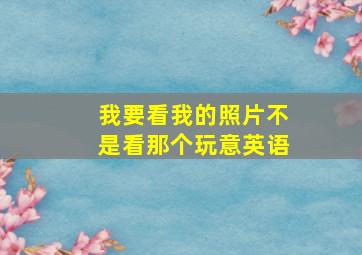 我要看我的照片不是看那个玩意英语